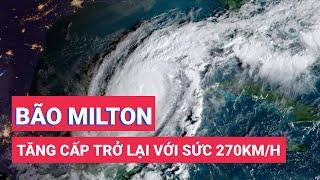 BÃO MILTON

TĂNG CẤP TRỞ LẠI VỚI SỨC 270KM/H